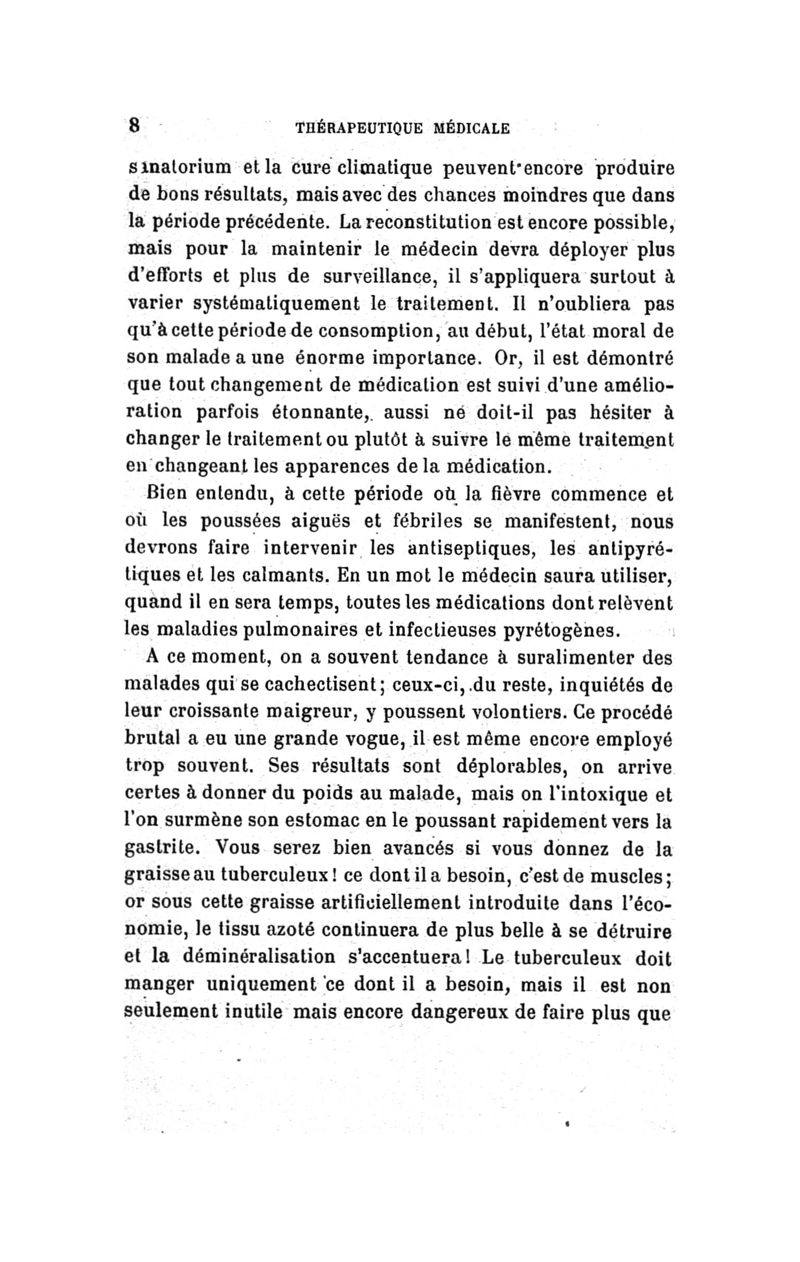 8 THÉRAPEUTIQUE MÉDICALE

sanatorium et la cure climatique peuvent encore produire de bons résultats, mais avec des chances moindres que dans la période précédente. La reconstitution est encore possible, mais pour la maintenir le médecin devra déployer plus d'efforts et plus de surveillance, il s'appliquera surtout à varier systématiquement le traitement. Il n'oubliera pas qu'à cette période de consomption, au début, l'état moral de son malade a une énorme importance. Or, il est démontré que tout changement de médication est suivi d'une amélioration parfois étonnante, aussi ne doit-il pas hésiter à changer le traitement ou plutôt à suivre le même traitement en changeant les apparences de la médication.

Bien entendu, à cette période où la fièvre commence et où les poussées aiguës et fébriles se manifestent, nous devrons faire intervenir les antiseptiques, les antipyrétiques et les calmants. En un mot le médecin saura utiliser, quand il en sera temps, toutes les médications dont relèvent les maladies pulmonaires et infectieuses pyrétogènes.

A ce moment, on a souvent tendance à suralimenter des malades qui se cachectisent; ceux-ci, du reste, inquiétés de leur croissante maigreur, y poussent volontiers. Ce procédé brutal a eu une grande vogue, il est même encore employé trop souvent. Ses résultats sont déplorables, on arrive certes à donner du poids au malade, mais on l'intoxique et l'on surmène son estomac en le poussant rapidement vers la gastrite. Vous serez bien avancés si vous donnez de la graisse au tuberculeux! ce dont il a besoin, c'est de muscles; or sous cette graisse artificiellement introduite dans l'économie, le tissu azoté continuera de plus belle à se détruire et la déminéralisation s'accentuera! Le tuberculeux doit manger uniquement ce dont il a besoin, mais il est non seulement inutile mais encore dangereux de faire plus que